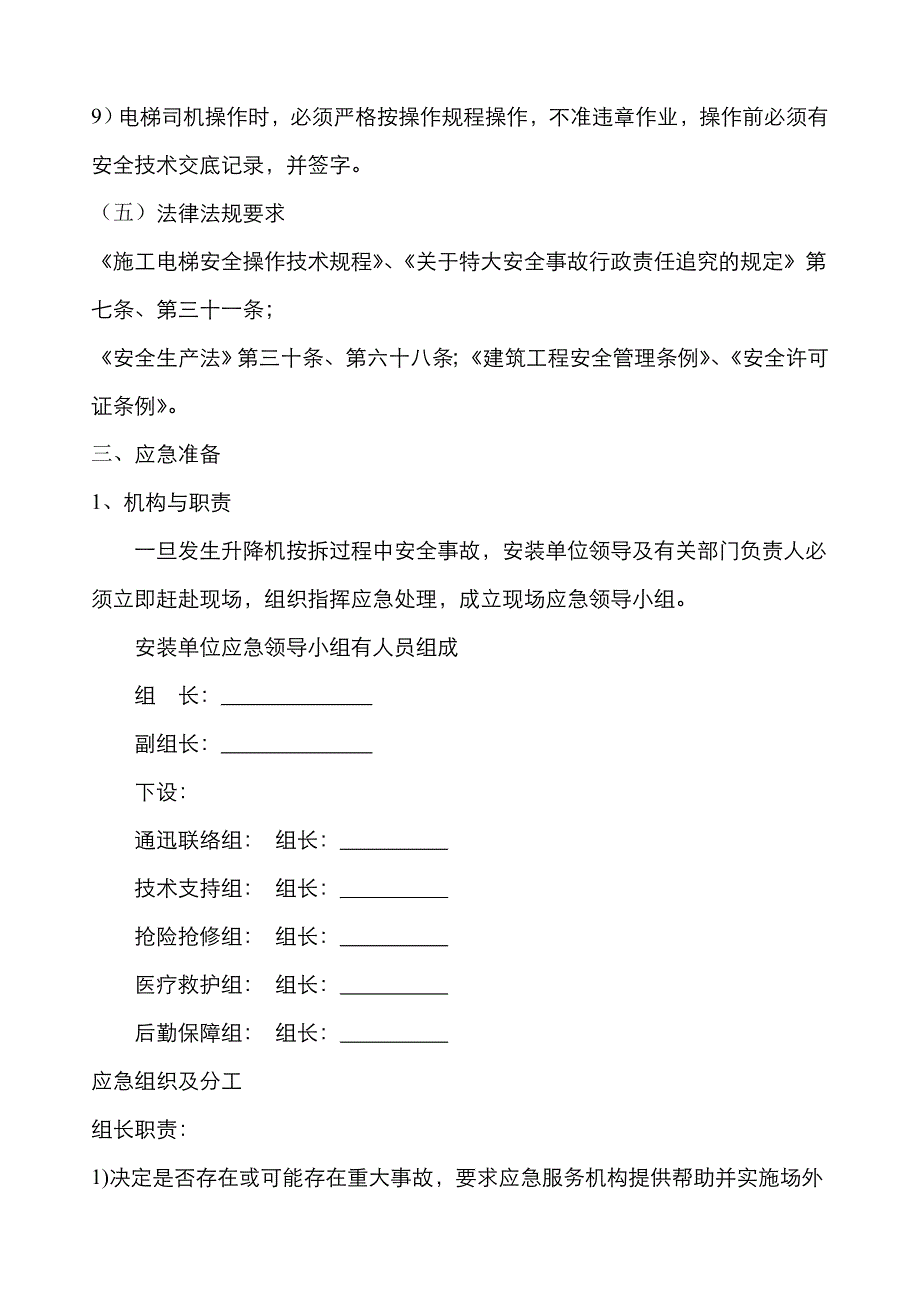 9）电梯司机操作时，必须严格按操作规程操作，不准违章作业，操作前必须有安全技术交底记录，并签字。

（五）法律法规要求

《施工电梯安全操作技术规程》、《关于特大安全事故行政责任追究的规定》第七条、第三十一条；

《安全生产法》第三十条、第六十八条;《建筑工程安全管理条例》、《安全许可证条例》。

三、应急准备

1、机构与职责

一旦发生升降机按拆过程中安全事故，安装单位领导及有关部门负责人必须立即赶赴现场，组织指挥应急处理，成立现场应急领导小组。

安装单位应急领导小组有人员组成

组　长：______________

副组长：______________

下设：

通迅联络组：　组长：__________

技术支持组：　组长：__________

抢险抢修组：　组长：__________

医疗救护组：　组长：__________

后勤保障组：　组长：__________

应急组织及分工

组长职责：

1)决定是否存在或可能存在重大事故，要求应急服务机构提供帮助并实施场外